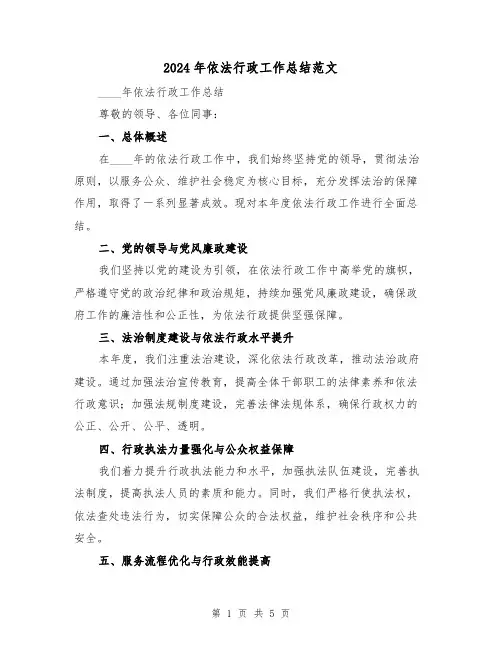 2024年依法行政工作总结范文

____年依法行政工作总结

尊敬的领导、各位同事：

一、总体概述

在____年的依法行政工作中，我们始终坚持党的领导，贯彻法治原则，以服务公众、维护社会稳定为核心目标，充分发挥法治的保障作用，取得了一系列显著成效。现对本年度依法行政工作进行全面总结。

二、党的领导与党风廉政建设

我们坚持以党的建设为引领，在依法行政工作中高举党的旗帜，严格遵守党的政治纪律和政治规矩，持续加强党风廉政建设，确保政府工作的廉洁性和公正性，为依法行政提供坚强保障。

三、法治制度建设与依法行政水平提升

本年度，我们注重法治建设，深化依法行政改革，推动法治政府建设。通过加强法治宣传教育，提高全体干部职工的法律素养和依法行政意识；加强法规制度建设，完善法律法规体系，确保行政权力的公正、公开、公平、透明。

四、行政执法力量强化与公众权益保障

我们着力提升行政执法能力和水平，加强执法队伍建设，完善执法制度，提高执法人员的素质和能力。同时，我们严格行使执法权，依法查处违法行为，切实保障公众的合法权益，维护社会秩序和公共安全。

五、服务流程优化与行政效能提高

第 1 页 共 5 页